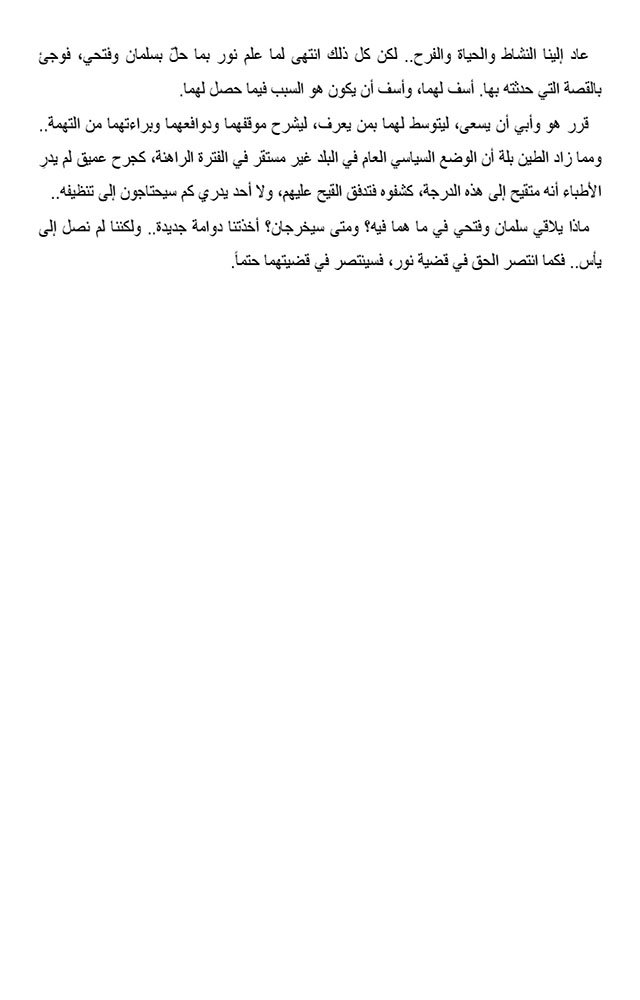 عاد إلينا النشاط والحياة والفرح.. لكن كل ذلك انتهى لما علم نور بما حلّ بسلمان وفتحي، فوجئ بالقصة التي حدثته بها. أسف لهما، وأسف أن يكون هو السبب فيما حصل لهما.

قرر هو وأبي أن يسعى، ليتوسط لهما بمن يعرف، ليشرح موقفهما ودوافعهما وبراءتهما من التهمة.. ومما زاد الطين بلة أن الوضع السياسي العام في البلد غير مستقر في الفترة الراهنة، كجرح عميق لم يدر الأطباء أنه متقيح إلى هذه الدرجة، كشفوه فتدفق القيح عليهم، ولا أحد يدري كم سيحتاجون إلى تنظيفه..

ماذا يلاقي سلمان وفتحي في ما هما فيه؟ ومتى سيخرجان؟ أخذتنا دوامة جديدة.. ولكننا لم نصل إلى يأس.. فكما انتصر الحق في قضية نور، فسينتصر في قضيتهما حتماً.